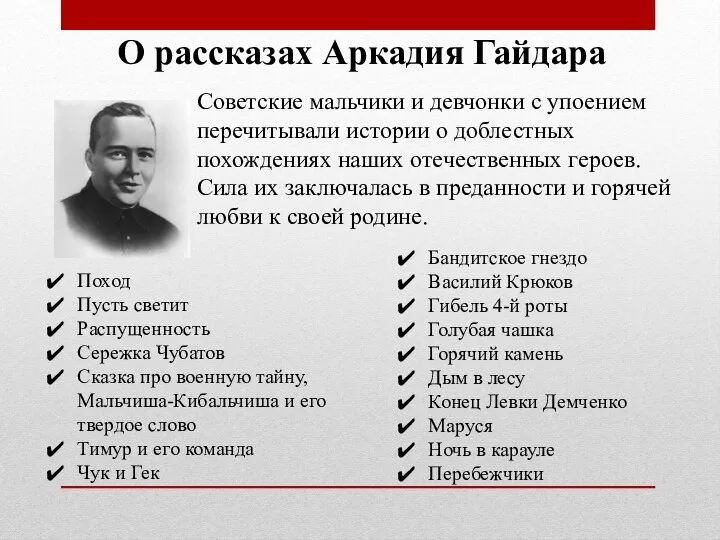 О рассказах Аркадия Гайдара

Советские мальчики и девчонки с упоением перечитывали истории о доблестных похождениях наших отечественных героев. Сила их заключалась в преданности и горячей любви к своей родине.

✔ Поход
✔ Пусть светит
✔ Распущенность
✔ Сережка Чубатов
✔ Сказка про военную тайну, Мальчиша-Кибальчиша и его твердое слово
✔ Тимур и его команда
✔ Чук и Гек

✔ Бандитское гнездо
✔ Василий Крюков
✔ Гибель 4-й роты
✔ Голубая чашка
✔ Горячий камень
✔ Дым в лесу
✔ Конец Левки Демченко
✔ Маруся
✔ Ночь в карауле
✔ Перебежчики